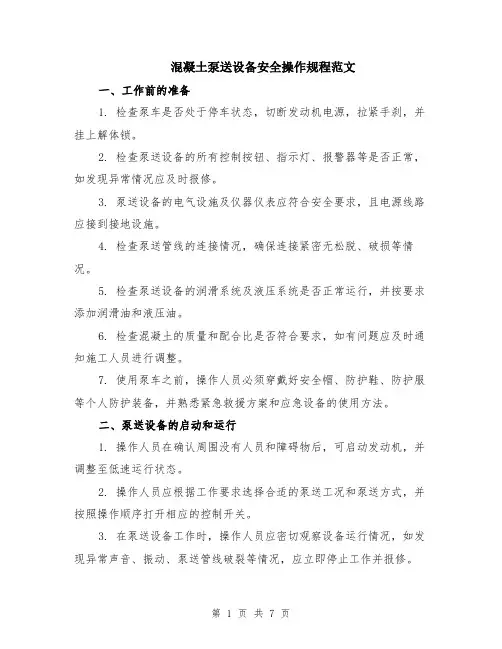 混凝土泵送设备安全操作规程范文

一、工作前的准备

1. 检查泵车是否处于停车状态，切断发动机电源，拉紧手刹，并挂上解体锁。

2. 检查泵送设备的所有控制按钮、指示灯、报警器等是否正常，如发现异常情况应及时报修。

3. 泵送设备的电气设施及仪器仪表应符合安全要求，且电源线路应接到接地设施。

4. 检查泵送管线的连接情况，确保连接紧密无松脱、破损等情况。

5. 检查泵送设备的润滑系统及液压系统是否正常运行，并按要求添加润滑油和液压油。

6. 检查混凝土的质量和配合比是否符合要求，如有问题应及时通知施工人员进行调整。

7. 使用泵车之前，操作人员必须穿戴好安全帽、防护鞋、防护服等个人防护装备，并熟悉紧急救援方案和应急设备的使用方法。

二、泵送设备的启动和运行

1. 操作人员在确认周围没有人员和障碍物后，可启动发动机，并调整至低速运行状态。

2. 操作人员应根据工作要求选择合适的泵送工况和泵送方式，并按照操作顺序打开相应的控制开关。

3. 在泵送设备工作时，操作人员应密切观察设备运行情况，如发现异常声音、振动、泵送管线破裂等情况，应立即停止工作并报修。

第 1 页 共 7 页